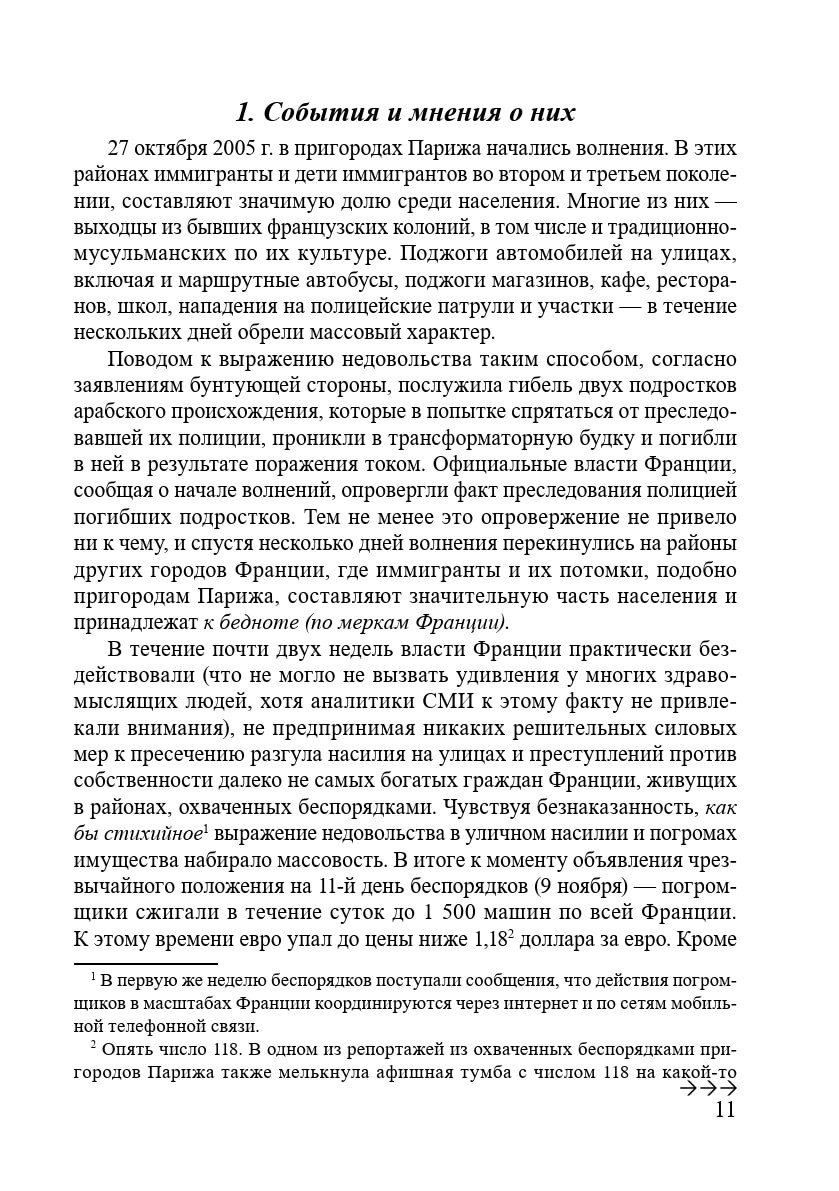 1. События и мнения о них

27 октября 2005 г. в пригородах Парижа начались волнения. В этих районах иммигранты и дети иммигрантов во втором и третьем поколении, составляют значимую долю среди населения. Многие из них — выходцы из бывших французских колоний, в том числе и традиционно-мусульманских по их культуре. Поджоги автомобилей на улицах, включая и маршрутные автобусы, поджоги магазинов, кафе, ресторанов, школ, нападения на полицейские патрули и участки — в течение нескольких дней обрели массовый характер.

Поводом к выражению недовольства таким способом, согласно заявлениям бунтующей стороны, послужила гибель двух подростков арабского происхождения, которые в попытке спрятаться от преследовавшей их полиции, проникли в трансформаторную будку и погибли в ней в результате поражения током. Официальные власти Франции, сообщая о начале волнений, опровергли факт преследования полицией погибших подростков. Тем не менее это опровержение не привело ни к чему, и спустя несколько дней волнения перекинулись на районы других городов Франции, где иммигранты и их потомки, подобно пригородам Парижа, составляют значительную часть населения и принадлежат к бедноте (по меркам Франции).

В течение почти двух недель власти Франции практически бездействовали (что не могло не вызвать удивления у многих здравомыслящих людей, хотя аналитики СМИ к этому факту не привлекали внимания), не предпринимая никаких решительных силовых мер к пресечению разгула насилия на улицах и преступлений против собственности далеко не самых богатых граждан Франции, живущих в районах, охваченных беспорядками. Чувствуя безнаказанность, как бы стихийное$^{1}$ выражение недовольства в уличном насилии и погромах имущества набирало массовость. В итоге к моменту объявления чрезвычайного положения на 11-й день беспорядков (9 ноября) — погромщики сжигали в течение суток до 1 500 машин по всей Франции. К этому времени евро упал до цены ниже 1,18$^{2}$ доллара за евро. Кроме

$^{1}$ В первую же неделю беспорядков поступали сообщения, что действия погромщиков в масштабах Франции координируются через интернет и по сетям мобильной телефонной связи.

$^{2}$ Опять число 118. В одном из репортажей из охваченных беспорядками пригородов Парижа также мелькнула афишная тумба с числом 118 на какой-то

→→→

11